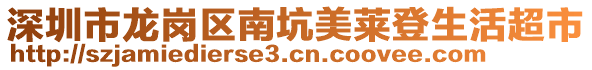 深圳市龙岗区南坑美莱登生活超市
http://szjamiedierse3.cn.coovee.com